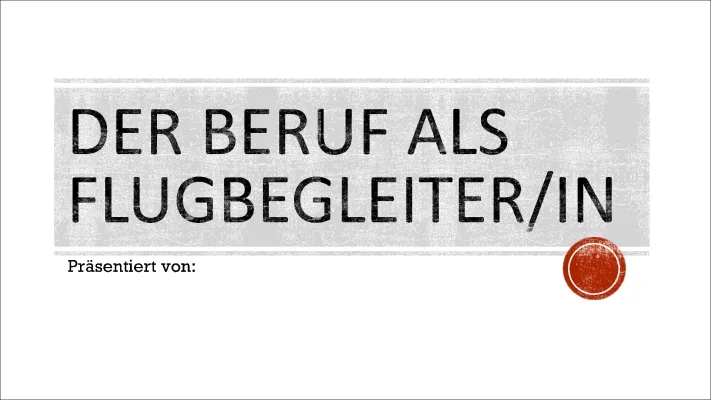 DER BERUF ALS FLUGBEGLEITER/IN

Präsentiert von: